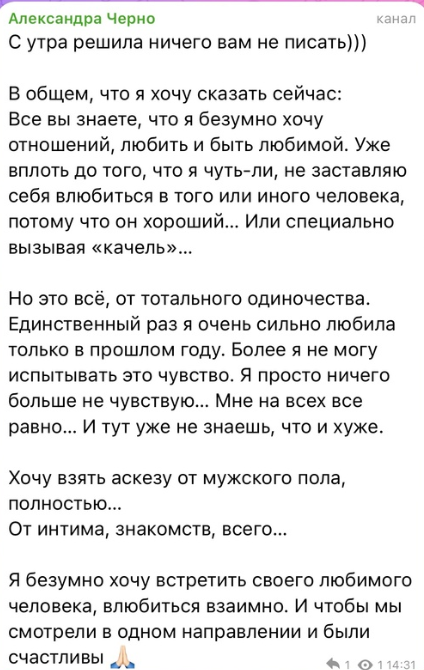 Александра Черно
канал

С утра решила ничего вам не писать)))

В общем, что я хочу сказать сейчас:
Все вы знаете, что я безумно хочу отношений, любить и быть любимой. Уже вплоть до того, что я чуть-ли, не заставляю себя влюбиться в того или иного человека, потому что он хороший... Или специально вызывая «качель»...

Но это всё, от тотального одиночества. Единственный раз я очень сильно любила только в прошлом году. Более я не могу испытывать это чувство. Я просто ничего больше не чувствую... Мне на всех все равно... И тут уже не знаешь, что и хуже.

Хочу взять аскезу от мужского пола, полностью...
От интима, знакомств, всего...

Я безумно хочу встретить своего любимого человека, влюбиться взаимно. И чтобы мы смотрели в одном направлении и были счастливы 🙏

1 1 14:31